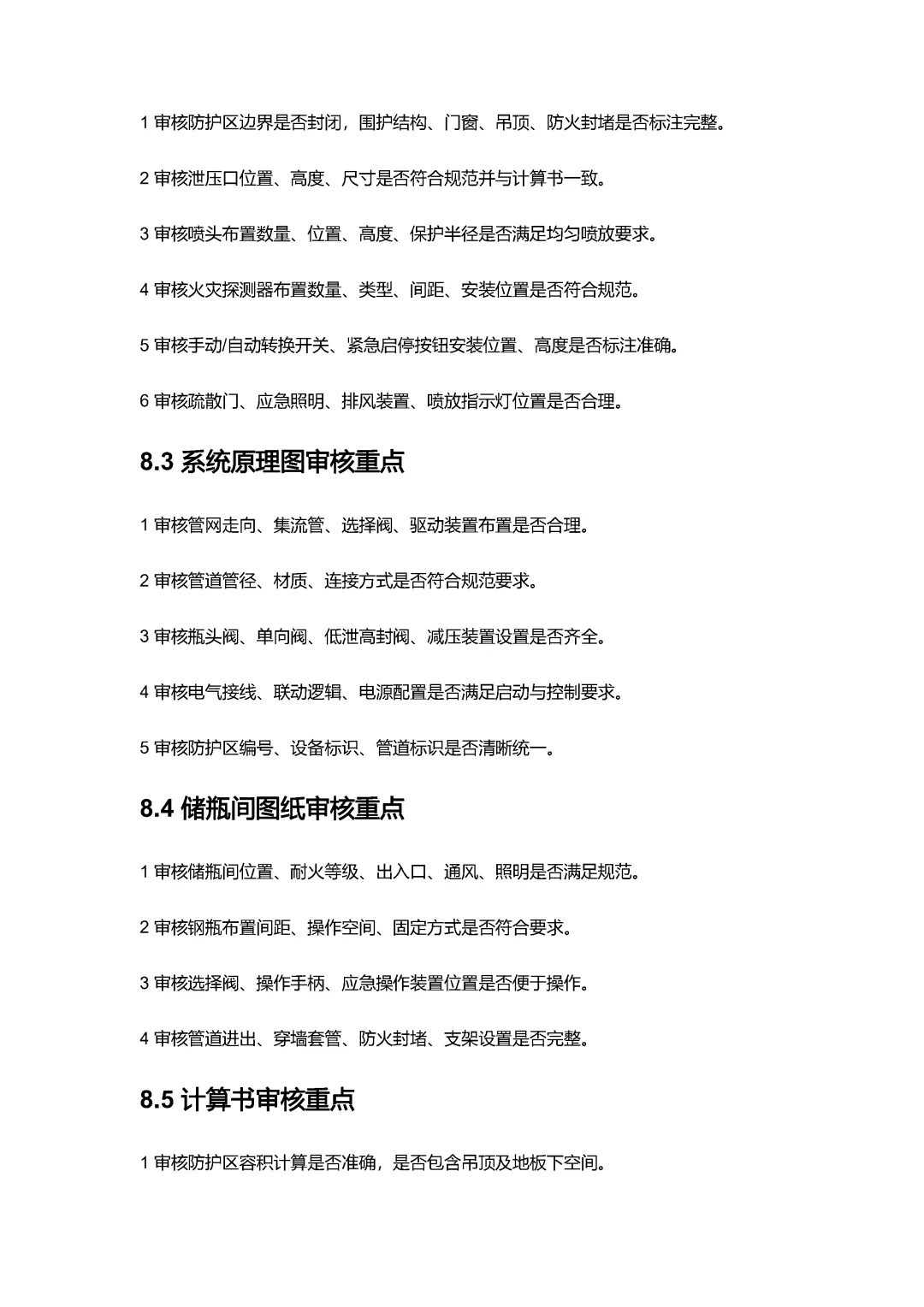 1 审核防护区边界是否封闭，围护结构、门窗、吊顶、防火封堵是否标注完整。

2 审核泄压口位置、高度、尺寸是否符合规范并与计算书一致。

3 审核喷头布置数量、位置、高度、保护半径是否满足均匀喷放要求。

4 审核火灾探测器布置数量、类型、间距、安装位置是否符合规范。

5 审核手动/自动转换开关、紧急启停按钮安装位置、高度是否标注准确。

6 审核疏散门、应急照明、排风装置、喷放指示灯位置是否合理。

8.3 系统原理图审核重点

1 审核管网走向、集流管、选择阀、驱动装置布置是否合理。

2 审核管道管径、材质、连接方式是否符合规范要求。

3 审核瓶头阀、单向阀、低泄高封阀、减压装置设置是否齐全。

4 审核电气接线、联动逻辑、电源配置是否满足启动与控制要求。

5 审核防护区编号、设备标识、管道标识是否清晰统一。

8.4 储瓶间图纸审核重点

1 审核储瓶间位置、耐火等级、出入口、通风、照明是否满足规范。

2 审核钢瓶布置间距、操作空间、固定方式是否符合要求。

3 审核选择阀、操作手柄、应急操作装置位置是否便于操作。

4 审核管道进出、穿墙套管、防火封堵、支架设置是否完整。

8.5 计算书审核重点

1 审核防护区容积计算是否准确，是否包含吊顶及地板下空间。